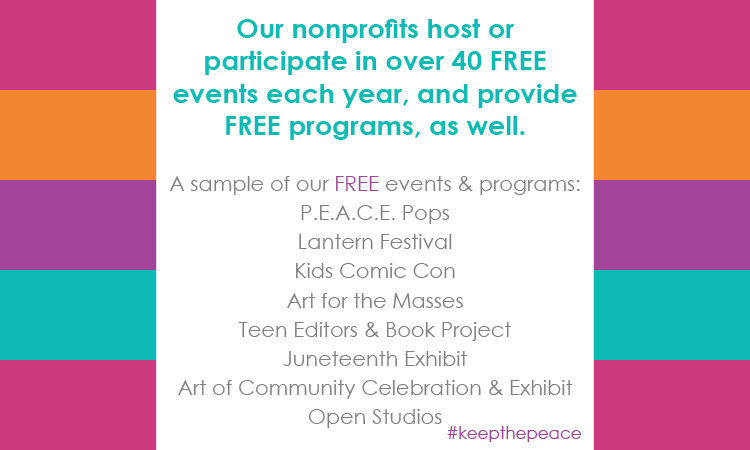 Our nonprofits host or participate in over 40 FREE events each year, and provide FREE programs, as well.

A sample of our FREE events & programs:
P.E.A.C.E. Pops
Lantern Festival
Kids Comic Con
Art for the Masses
Teen Editors & Book Project
Juneteenth Exhibit
Art of Community Celebration & Exhibit
Open Studios

#keepthepeace